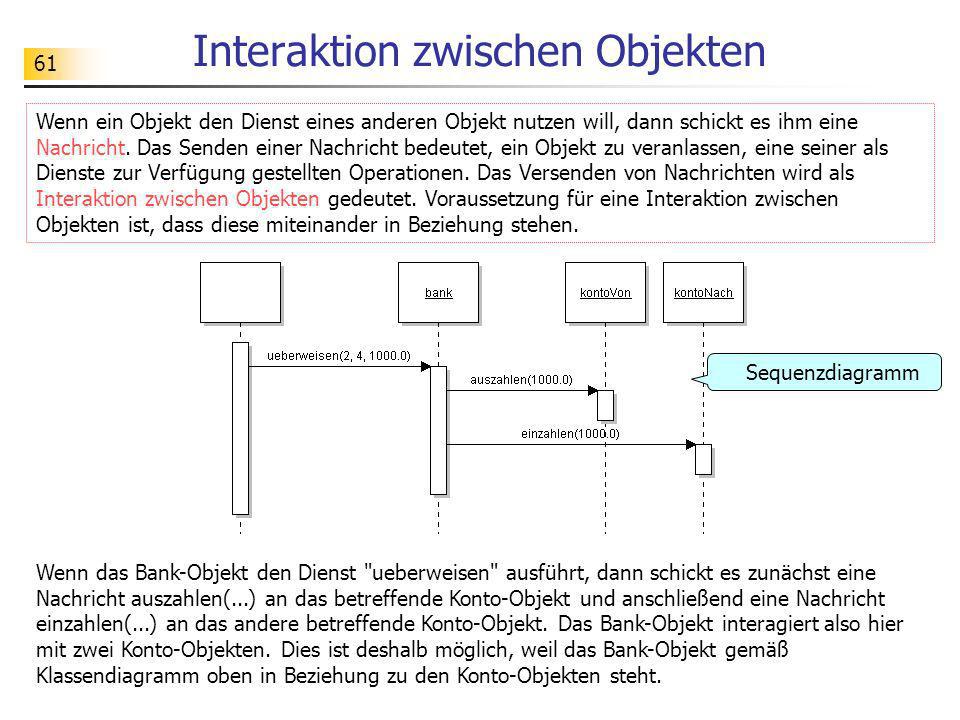 61

Interaktion zwischen Objekten

Wenn ein Objekt den Dienst eines anderen Objekt nutzen will, dann schickt es ihm eine Nachricht. Das Senden einer Nachricht bedeutet, ein Objekt zu veranlassen, eine seiner als Dienste zur Verfügung gestellten Operationen. Das Versenden von Nachrichten wird als Interaktion zwischen Objekten gedeutet. Voraussetzung für eine Interaktion zwischen Objekten ist, dass diese miteinander in Beziehung stehen.

bank
kontoVon
kontoNach
ueberweisen(2, 4, 1000.0)
auszahlen(1000.0)
einzahlen(1000.0)
Sequenzdiagramm

Wenn das Bank-Objekt den Dienst "ueberweisen" ausführt, dann schickt es zunächst eine Nachricht auszahlen(...) an das betreffende Konto-Objekt und anschließend eine Nachricht einzahlen(...) an das andere betreffende Konto-Objekt. Das Bank-Objekt interagiert also hier mit zwei Konto-Objekten. Dies ist deshalb möglich, weil das Bank-Objekt gemäß Klassendiagramm oben in Beziehung zu den Konto-Objekten steht.